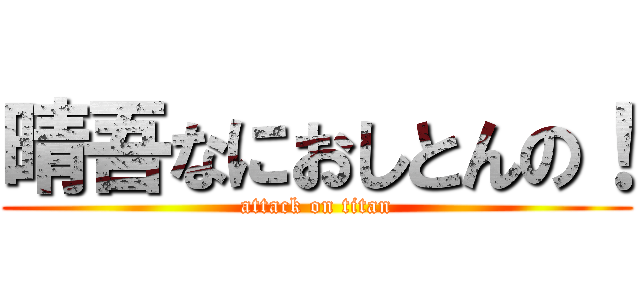 晴吾なにおしとんの！
attack on titan